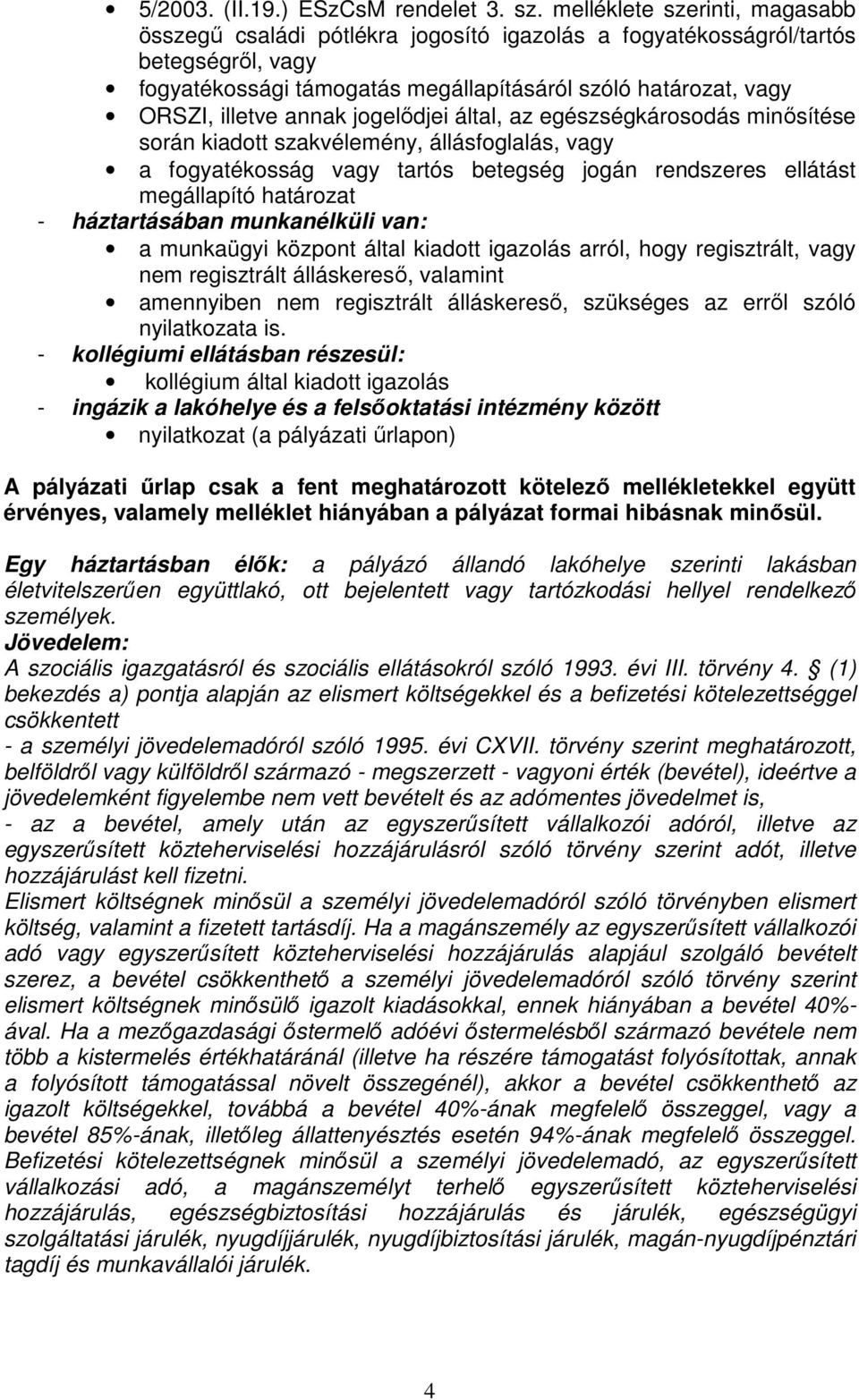 • 5/2003. (II.19.) ESzCsM rendelet 3. sz. melléklete szerinti, magasabb összegű családi pótlékra jogosító igazolás a fogyatékosságról/tartós betegségről, vagy
• fogyatékossági támogatás megállapításáról szóló határozat, vagy
• ORSZI, illetve annak jogelődjei által, az egészségkárosodás minősítése során kiadott szakvélemény, állásfoglalás, vagy
• a fogyatékosság vagy tartós betegség jogán rendszeres ellátást megállapító határozat

- háztartásában munkanélküli van:
• a munkaügyi központ által kiadott igazolás arról, hogy regisztrált, vagy nem regisztrált álláskereső, valamint
• amennyiben nem regisztrált álláskereső, szükséges az erről szóló nyilatkozata is.

- kollégiumi ellátásban részesül:
• kollégium által kiadott igazolás

- ingázik a lakóhelye és a felsőoktatási intézmény között
• nyilatkozat (a pályázati űrlapon)

A pályázati űrlap csak a fent meghatározott kötelező mellékletekkel együtt érvényes, valamely melléklet hiányában a pályázat formai hibásnak minősül.

Egy háztartásban élők: a pályázó állandó lakóhelye szerinti lakásban életvitelszerűen együttlakó, ott bejelentett vagy tartózkodási hellyel rendelkező személyek.
Jövedelem:
A szociális igazgatásról és szociális ellátásokról szóló 1993. évi III. törvény 4. § (1) bekezdés a) pontja alapján az elismert költségekkel és a befizetési kötelezettséggel csökkentett
- a személyi jövedelemadóról szóló 1995. évi CXVII. törvény szerint meghatározott, belföldről vagy külföldről származó - megszerzett - vagyoni érték (bevétel), ideértve a jövedelemként figyelembe nem vett bevételt és az adómentes jövedelmet is,
- az a bevétel, amely után az egyszerűsített vállalkozói adóról, illetve az egyszerűsített közteherviselési hozzájárulásról szóló törvény szerint adót, illetve hozzájárulást kell fizetni.
Elismert költségnek minősül a személyi jövedelemadóról szóló törvényben elismert költség, valamint a fizetett tartásdíj. Ha a magánszemély az egyszerűsített vállalkozói adó vagy egyszerűsített közteherviselési hozzájárulás alapjául szolgáló bevételt szerez, a bevétel csökkenthető a személyi jövedelemadóról szóló törvény szerint elismert költségnek minősülő igazolt kiadásokkal, ennek hiányában a bevétel 40%-ával. Ha a mezőgazdasági őstermelő adóévi őstermelésből származó bevétele nem több a kistermelés értékhatáránál (illetve ha részére támogatást folyósítottak, annak a folyósított támogatással növelt összegénél), akkor a bevétel csökkenthető az igazolt költségekkel, továbbá a bevétel 40%-ának megfelelő összeggel, vagy a bevétel 85%-ának, illetőleg állattenyésztés esetén 94%-ának megfelelő összeggel.
Befizetési kötelezettségnek minősül a személyi jövedelemadó, az egyszerűsített vállalkozási adó, a magánszemélyt terhelő egyszerűsített közteherviselési hozzájárulás, egészségbiztosítási hozzájárulás és járulék, egészségügyi szolgáltatási járulék, nyugdíjjárulék, nyugdíjbiztosítási járulék, magán-nyugdíjpénztári tagdíj és munkavállalói járulék.

4